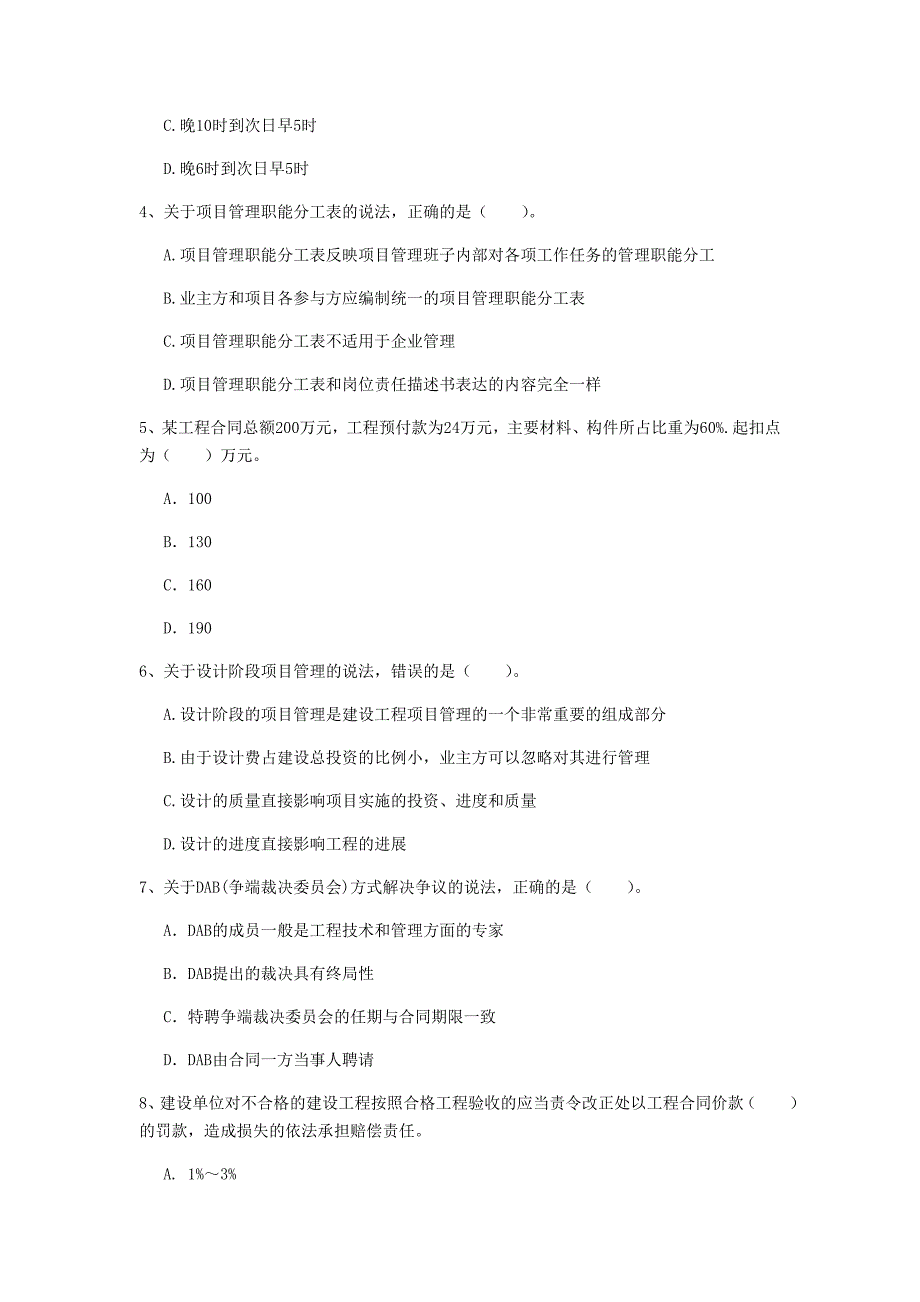 C.晚10时到次日早5时

D.晚6时到次日早5时

4、关于项目管理职能分工表的说法，正确的是（　　）。

A.项目管理职能分工表反映项目管理班子内部对各项工作任务的管理职能分工

B.业主方和项目各参与方应编制统一的项目管理职能分工表

C.项目管理职能分工表不适用于企业管理

D.项目管理职能分工表和岗位责任描述书表达的内容完全一样

5、某工程合同总额200万元，工程预付款为24万元，主要材料、构件所占比重为60%.起扣点为（　　）万元。

A. 100

B. 130

C. 160

D. 190

6、关于设计阶段项目管理的说法，错误的是（　　）。

A.设计阶段的项目管理是建设工程项目管理的一个非常重要的组成部分

B.由于设计费占建设总投资的比例小，业主方可以忽略对其进行管理

C.设计的质量直接影响项目实施的投资、进度和质量

D.设计的进度直接影响工程的进展

7、关于DAB(争端裁决委员会)方式解决争议的说法，正确的是（　　）。

A. DAB的成员一般是工程技术和管理方面的专家

B. DAB提出的裁决具有终局性

C. 特聘争端裁决委员会的任期与合同期限一致

D. DAB由合同一方当事人聘请

8、建设单位对不合格的建设工程按照合格工程验收的应当责令改正处以工程合同价款（　　）的罚款，造成损失的依法承担赔偿责任。

A. 1%～3%